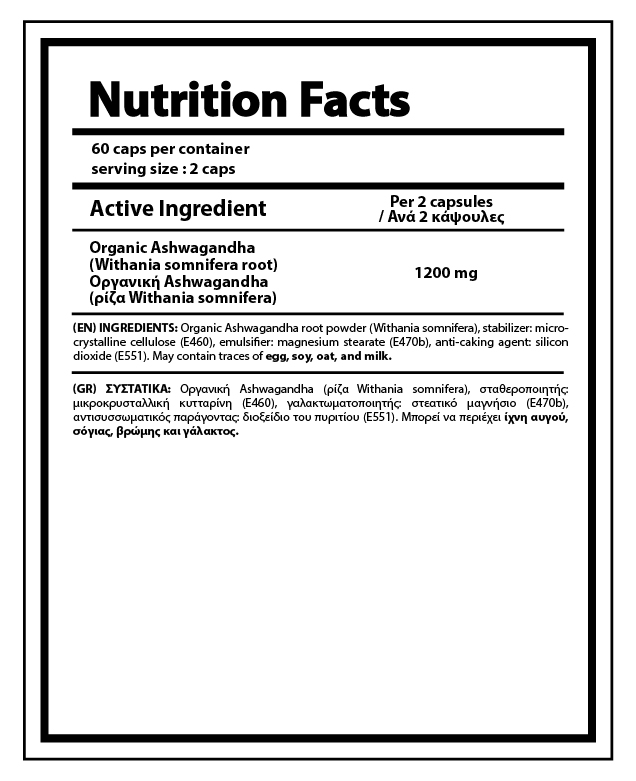 Nutrition Facts

60 caps per container
serving size : 2 caps

| Active Ingredient | Per 2 capsules / Ανά 2 κάψουλες |
|---|---|
| Organic Ashwagandha (Withania somnifera root) Οργανική Ashwagandha (ρίζα Withania somnifera) | 1200 mg |

(EN) INGREDIENTS: Organic Ashwagandha root powder (Withania somnifera), stabilizer: microcrystalline cellulose (E460), emulsifier: magnesium stearate (E470b), anti-caking agent: silicon dioxide (E551). May contain traces of egg, soy, oat, and milk.

(GR) ΣΥΣΤΑΤΙΚΑ: Οργανική Ashwagandha (ρίζα Withania somnifera), σταθεροποιητής: μικροκρυσταλλική κυτταρίνη (E460), γαλακτωματοποιητής: στεατικό μαγνήσιο (E470b), αντισυσσωματικός παράγοντας: διοξείδιο του πυριτίου (E551). Μπορεί να περιέχει ίχνη αυγού, σόγιας, βρώμης και γάλακτος.